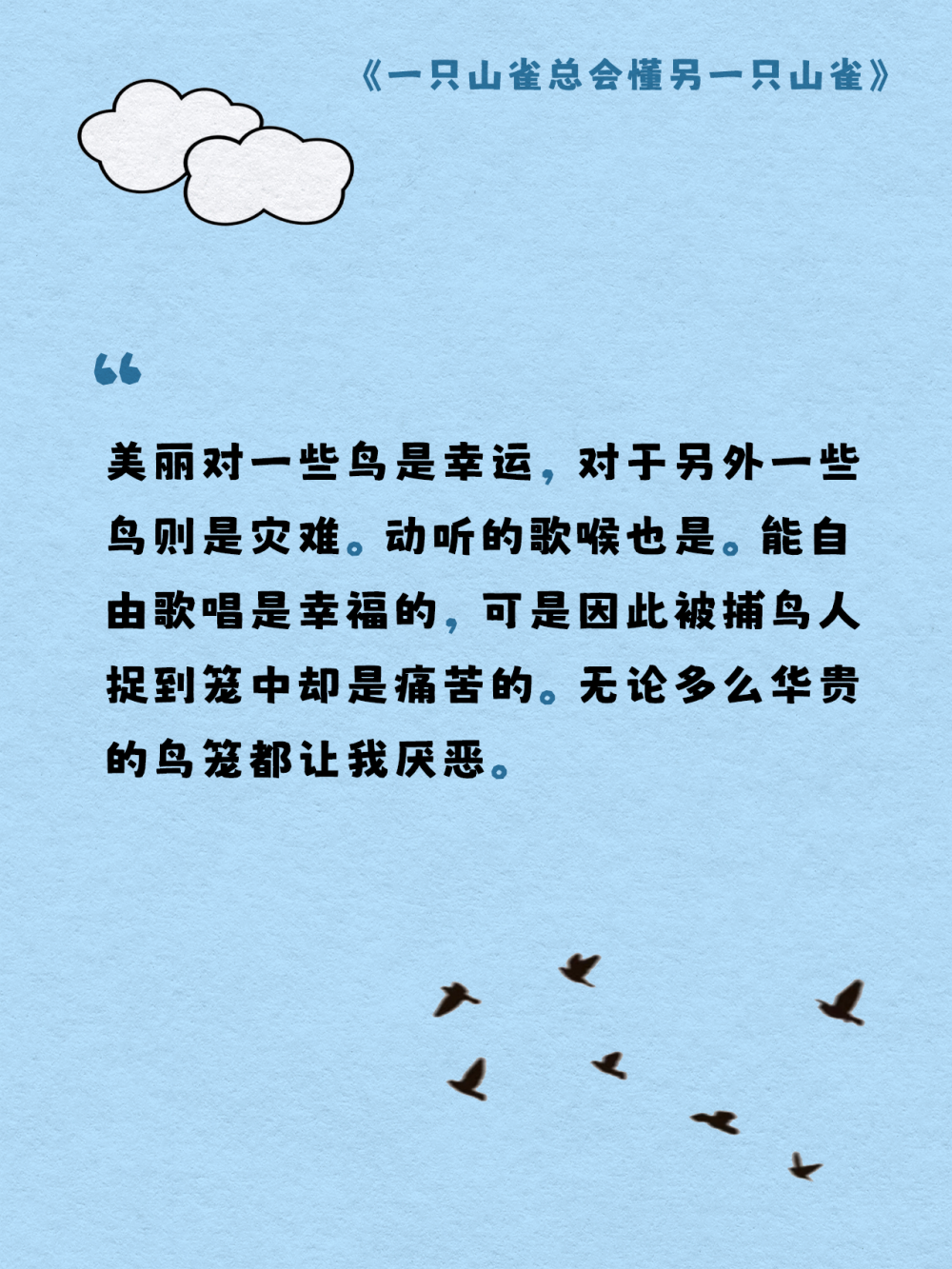 《一只山雀总会懂另一只山雀》

“

美丽对一些鸟是幸运，对于另外一些鸟则是灾难。动听的歌喉也是。能自由歌唱是幸福的，可是因此被捕鸟人捉到笼中却是痛苦的。无论多么华贵的鸟笼都让我厌恶。